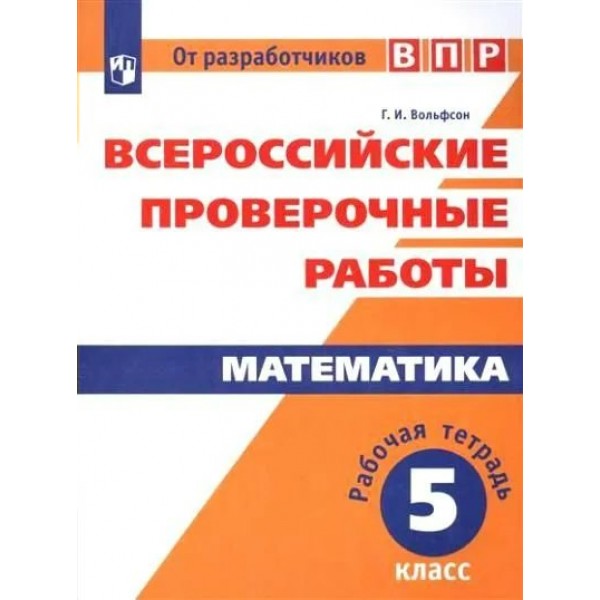 От разработчиков ВПР

Г. И. Вольфсон

ВСЕРОССИЙСКИЕ ПРОВЕРОЧНЫЕ РАБОТЫ

МАТЕМАТИКА

Рабочая тетрадь

5

класс